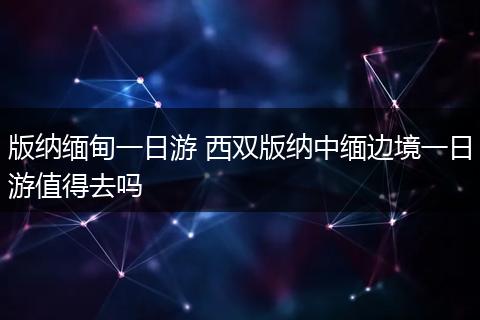 版纳缅甸一日游 西双版纳中缅边境一日游值得去吗